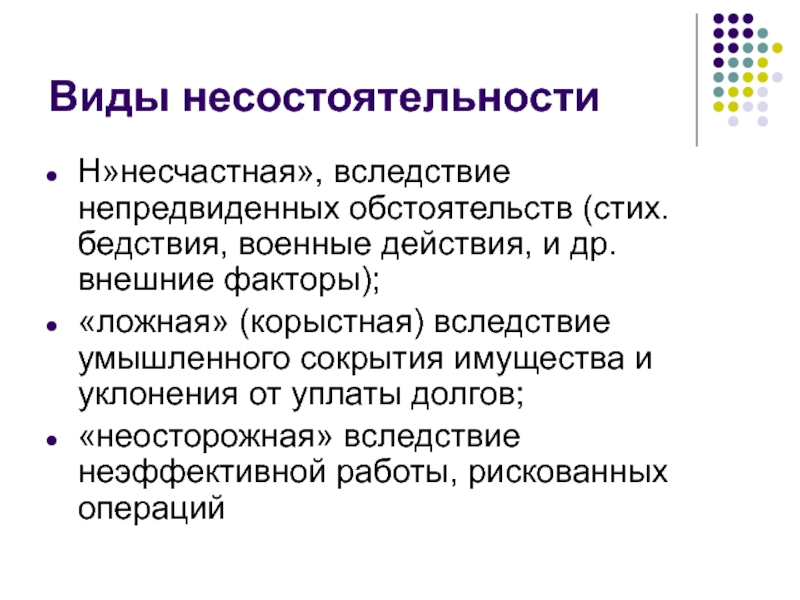 Виды несостоятельности

- Н»несчастная», вследствие непредвиденных обстоятельств (стих. бедствия, военные действия, и др. внешние факторы);
- «ложная» (корыстная) вследствие умышленного сокрытия имущества и уклонения от уплаты долгов;
- «неосторожная» вследствие неэффективной работы, рискованных операций